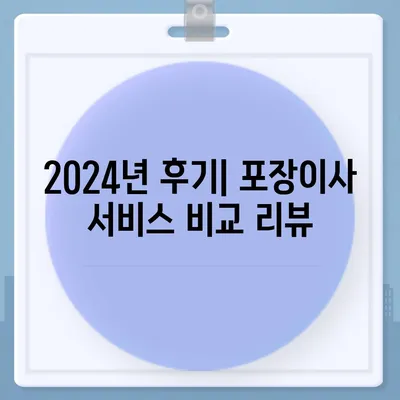 2024년 후기| 포장이사 서비스 비교 리뷰